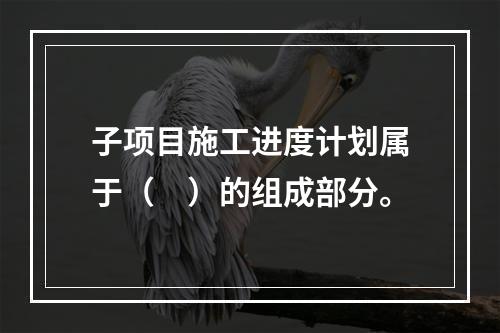 子项目施工进度计划属于（　）的组成部分。